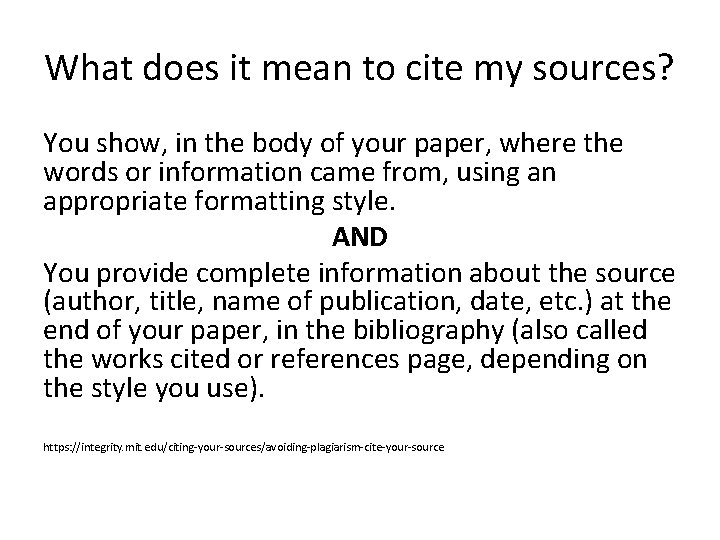 What does it mean to cite my sources?

You show, in the body of your paper, where the words or information came from, using an appropriate formatting style.

AND

You provide complete information about the source (author, title, name of publication, date, etc.) at the end of your paper, in the bibliography (also called the works cited or references page, depending on the style you use).

https://integrity.mit.edu/citing-your-sources/avoiding-plagiarism-cite-your-source